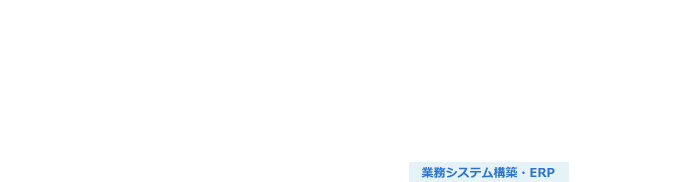 業務システム構築・ERP